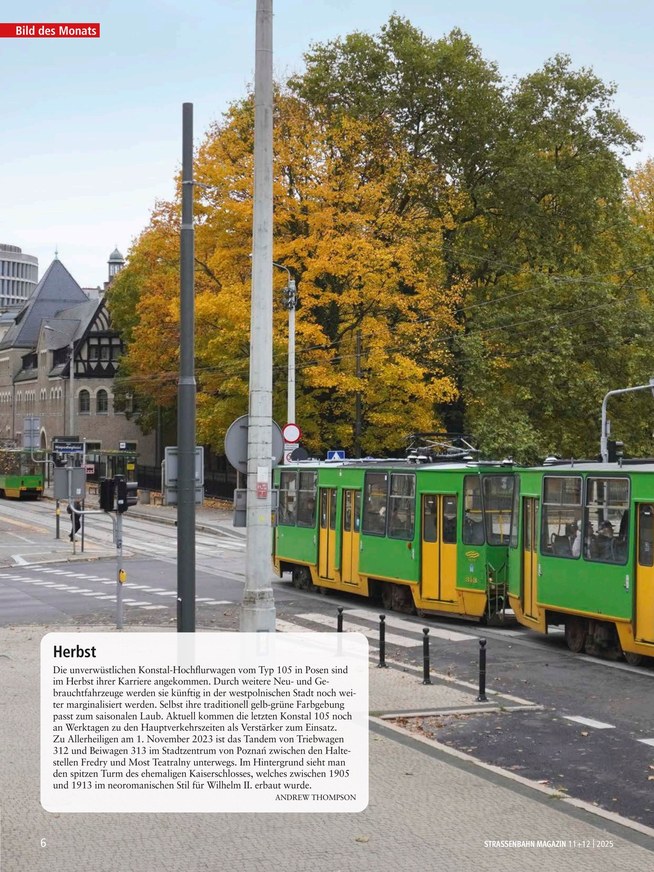 Bild des Monats

Herbst

Die unverwüstlichen Konstal-Hochflurwagen vom Typ 105 in Posen sind im Herbst ihrer Karriere angekommen. Durch weitere Neu- und Gebrauchtfahrzeuge werden sie künftig in der westpolnischen Stadt noch weiter marginalisiert werden. Selbst ihre traditionell gelb-grüne Farbgebung passt zum saisonalen Laub. Aktuell kommen die letzten Konstal 105 noch an Werktagen zu den Hauptverkehrszeiten als Verstärker zum Einsatz. Zu Allerheiligen am 1. November 2023 ist das Tandem von Triebwagen 312 und Beiwagen 313 im Stadtzentrum von Poznań zwischen den Haltestellen Fredry und Most Teatralny unterwegs. Im Hintergrund sieht man den spitzen Turm des ehemaligen Kaiserschlosses, welches zwischen 1905 und 1913 im neoromanischen Stil für Wilhelm II. erbaut wurde.

ANDREW THOMPSON

6

STRASSENBAHN MAGAZIN 11+12 | 2025